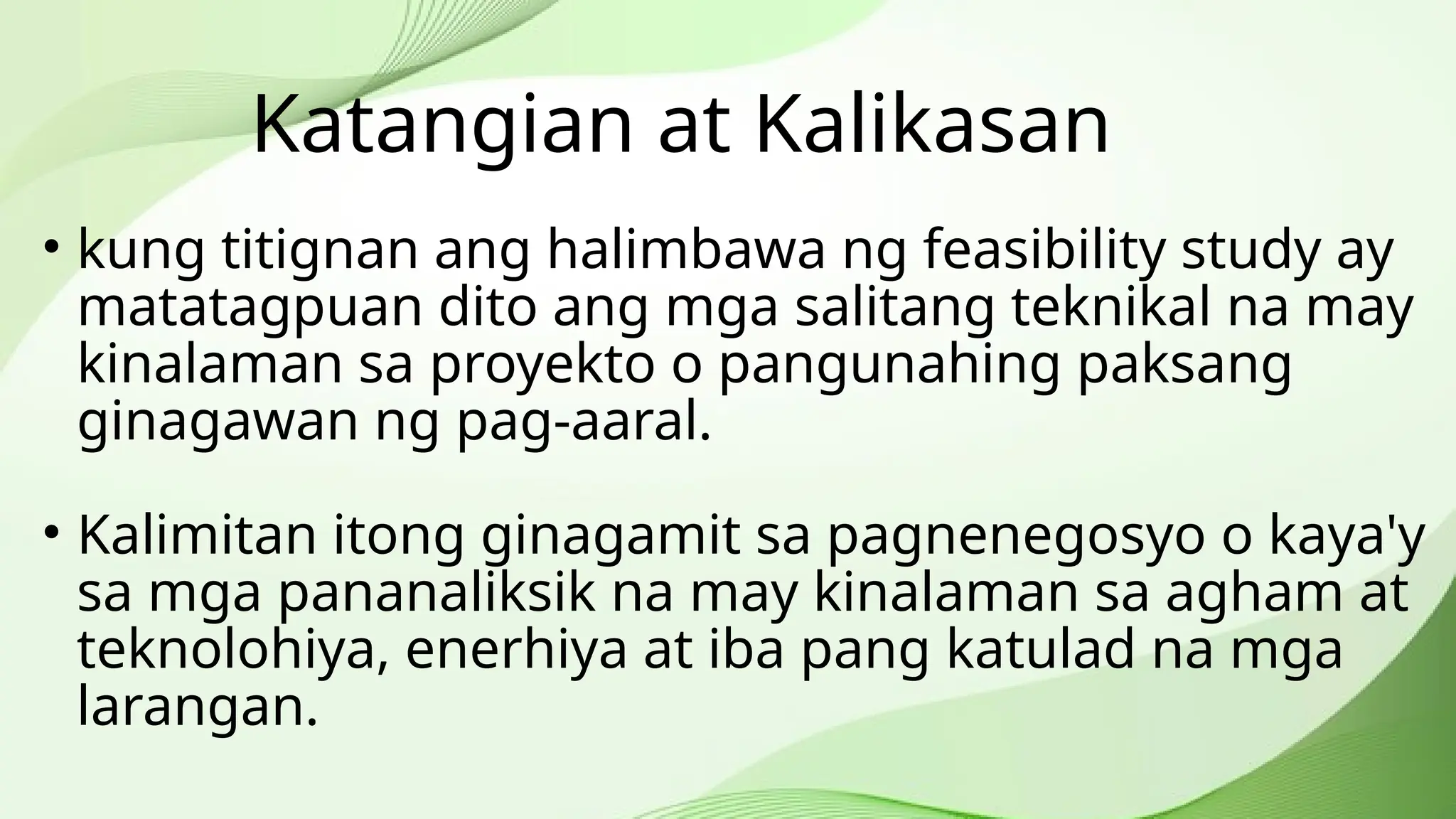 Katangian at Kalikasan

• kung titignan ang halimbawa ng feasibility study ay matatagpuan dito ang mga salitang teknikal na may kinalaman sa proyekto o pangunahing paksang ginagawan ng pag-aaral.

• Kalimitan itong ginagamit sa pagnenegosyo o kaya'y sa mga pananaliksik na may kinalaman sa agham at teknolohiya, enerhiya at iba pang katulad na mga larangan.